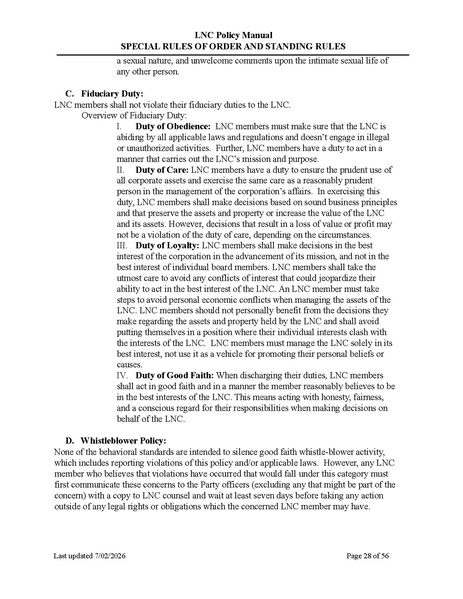 LNC Policy Manual
SPECIAL RULES OF ORDER AND STANDING RULES

a sexual nature, and unwelcome comments upon the intimate sexual life of any other person.

C. Fiduciary Duty:
LNC members shall not violate their fiduciary duties to the LNC.
Overview of Fiduciary Duty:
I. Duty of Obedience: LNC members must make sure that the LNC is abiding by all applicable laws and regulations and doesn't engage in illegal or unauthorized activities. Further, LNC members have a duty to act in a manner that carries out the LNC's mission and purpose.
II. Duty of Care: LNC members have a duty to ensure the prudent use of all corporate assets and exercise the same care as a reasonably prudent person in the management of the corporation's affairs. In exercising this duty, LNC members shall make decisions based on sound business principles and that preserve the assets and property or increase the value of the LNC and its assets. However, decisions that result in a loss of value or profit may not be a violation of the duty of care, depending on the circumstances.
III. Duty of Loyalty: LNC members shall make decisions in the best interest of the corporation in the advancement of its mission, and not in the best interest of individual board members. LNC members shall take the utmost care to avoid any conflicts of interest that could jeopardize their ability to act in the best interest of the LNC. An LNC member must take steps to avoid personal economic conflicts when managing the assets of the LNC. LNC members should not personally benefit from the decisions they make regarding the assets and property held by the LNC and shall avoid putting themselves in a position where their individual interests clash with the interests of the LNC. LNC members must manage the LNC solely in its best interest, not use it as a vehicle for promoting their personal beliefs or causes.
IV. Duty of Good Faith: When discharging their duties, LNC members shall act in good faith and in a manner the member reasonably believes to be in the best interests of the LNC. This means acting with honesty, fairness, and a conscious regard for their responsibilities when making decisions on behalf of the LNC.

D. Whistleblower Policy:
None of the behavioral standards are intended to silence good faith whistle-blower activity, which includes reporting violations of this policy and/or applicable laws. However, any LNC member who believes that violations have occurred that would fall under this category must first communicate these concerns to the Party officers (excluding any that might be part of the concern) with a copy to LNC counsel and wait at least seven days before taking any action outside of any legal rights or obligations which the concerned LNC member may have.

Last updated 7/02/2026 Page 28 of 56